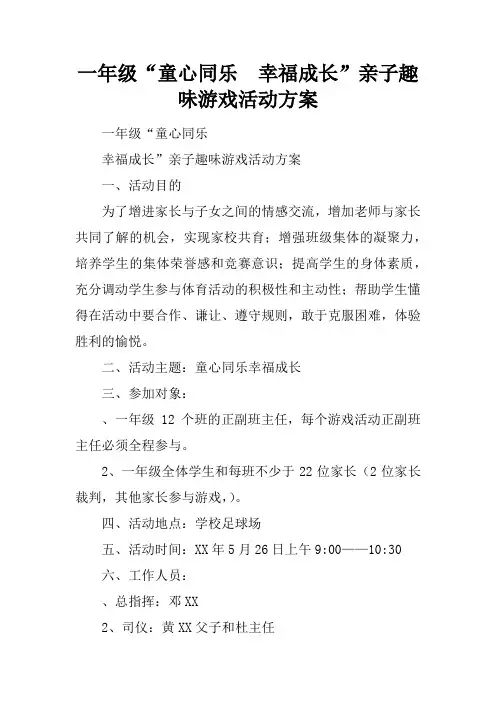 一年级“童心同乐　幸福成长”亲子趣味游戏活动方案

一年级“童心同乐

幸福成长”亲子趣味游戏活动方案

一、活动目的

为了增进家长与子女之间的情感交流，增加老师与家长共同了解的机会，实现家校共育；增强班级集体的凝聚力，培养学生的集体荣誉感和竞赛意识；提高学生的身体素质，充分调动学生参与体育活动的积极性和主动性；帮助学生懂得在活动中要合作、谦让、遵守规则，敢于克服困难，体验胜利的愉悦。

二、活动主题：童心同乐幸福成长

三、参加对象：

、一年级 12 个班的正副班主任，每个游戏活动正副班主任必须全程参与。

2、一年级全体学生和每班不少于 22 位家长（2 位家长裁判，其他家长参与游戏，）。

四、活动地点：学校足球场

五、活动时间：XX 年 5 月 26 日上午 9:00——10:30

六、工作人员：

、总指挥：邓 XX

2、司仪：黄 XX 父子和杜主任